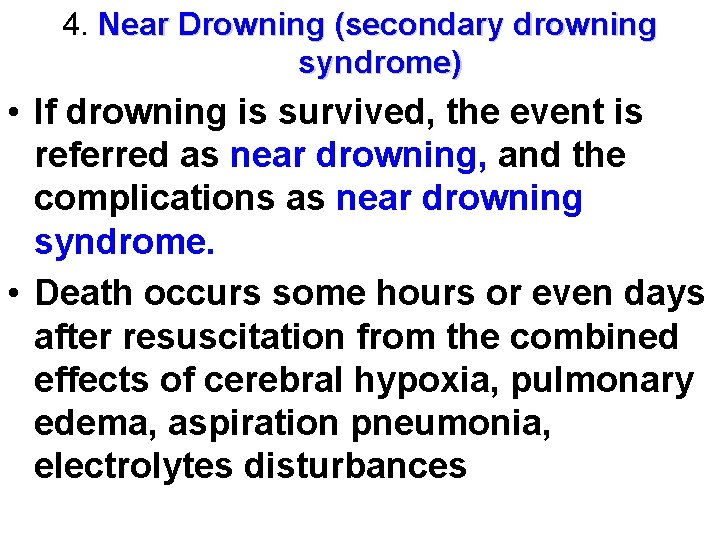 4. Near Drowning (secondary drowning syndrome)

• If drowning is survived, the event is referred as near drowning, and the complications as near drowning syndrome.

• Death occurs some hours or even days after resuscitation from the combined effects of cerebral hypoxia, pulmonary edema, aspiration pneumonia, electrolytes disturbances